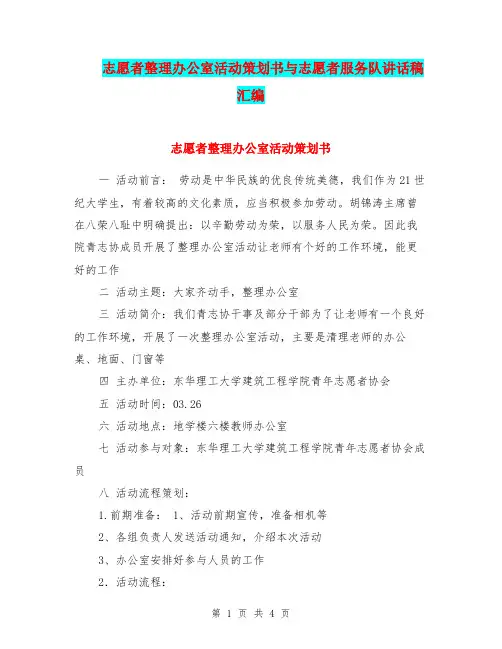 志愿者整理办公室活动策划书与志愿者服务队讲话稿汇编

志愿者整理办公室活动策划书

一 活动前言： 劳动是中华民族的优良传统美德，我们作为21世纪大学生，有着较高的文化素质，应当积极参加劳动。胡锦涛主席曾在八荣八耻中明确提出：以辛勤劳动为荣，以服务人民为荣。因此我院青志协成员开展了整理办公室活动让老师有个好的工作环境，能更好的工作

二 活动主题：大家齐动手，整理办公室

三 活动简介：我们青志协干事及部分干部为了让老师有一个良好的工作环境，开展了一次整理办公室活动，主要是清理老师的办公桌、地面、门窗等

四 主办单位：东华理工大学建筑工程学院青年志愿者协会

五 活动时间：03.26

六 活动地点：地学楼六楼教师办公室

七 活动参与对象：东华理工大学建筑工程学院青年志愿者协会成员

八 活动流程策划：

1.前期准备： 1、活动前期宣传，准备相机等

2、各组负责人发送活动通知，介绍本次活动

3、办公室安排好参与人员的工作

2．活动流程：

第 1 页 共 4 页